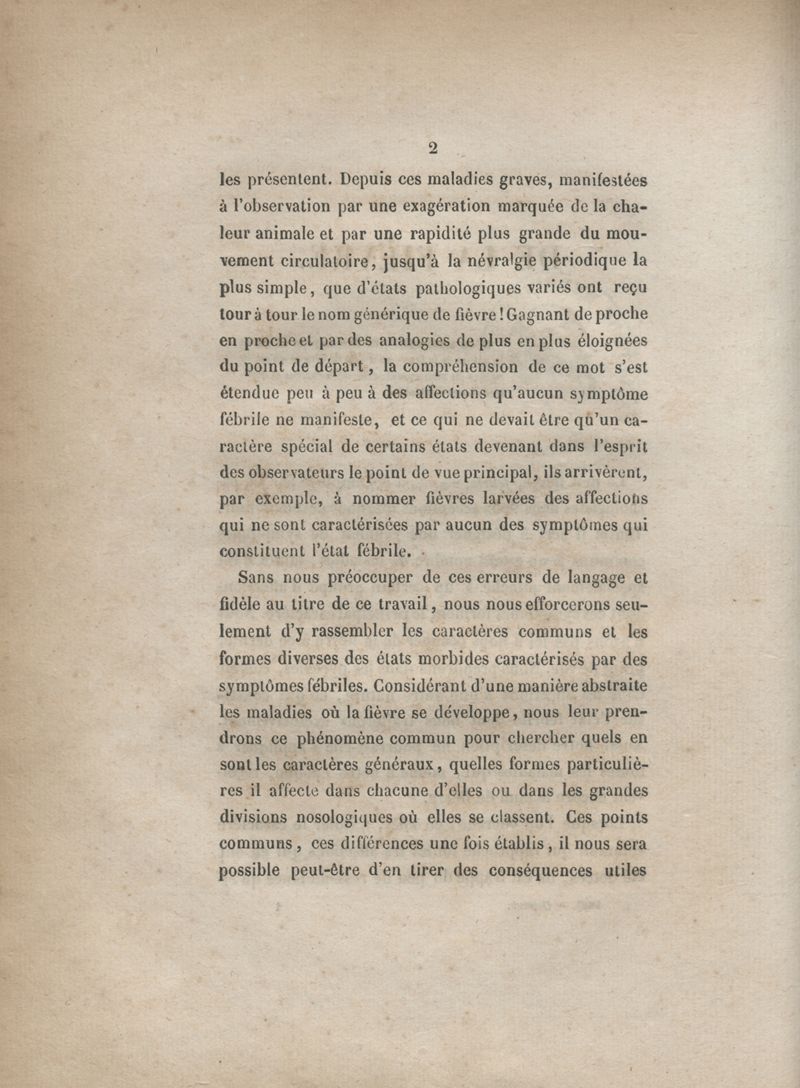 2

les présentent. Depuis ces maladies graves, manifestées à l'observation par une exagération marquée de la chaleur animale et par une rapidité plus grande du mouvement circulatoire, jusqu'à la névralgie périodique la plus simple, que d'états pathologiques variés ont reçu tour à tour le nom générique de fièvre ! Gagnant de proche en proche et par des analogies de plus en plus éloignées du point de départ, la compréhension de ce mot s'est étendue peu à peu à des affections qu'aucun symptôme fébrile ne manifeste, et ce qui ne devait être qu'un caractère spécial de certains états devenant dans l'esprit des observateurs le point de vue principal, ils arrivèrent, par exemple, à nommer fièvres larvées des affections qui ne sont caractérisées par aucun des symptômes qui constituent l'état fébrile.

Sans nous préoccuper de ces erreurs de langage et fidèle au titre de ce travail, nous nous efforcerons seulement d'y rassembler les caractères communs et les formes diverses des états morbides caractérisés par des symptômes fébriles. Considérant d'une manière abstraite les maladies où la fièvre se développe, nous leur prendrons ce phénomène commun pour chercher quels en sont les caractères généraux, quelles formes particulières il affecte dans chacune d'elles ou dans les grandes divisions nosologiques où elles se classent. Ces points communs, ces différences une fois établis, il nous sera possible peut-être d'en tirer des conséquences utiles